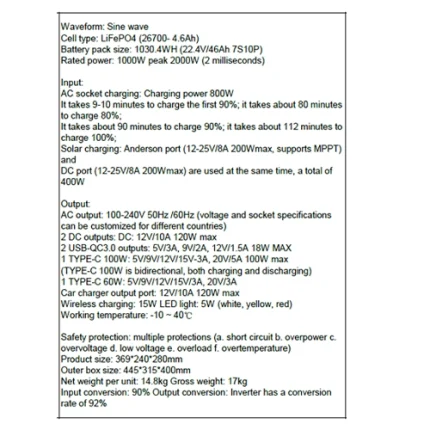 Waveform: Sine wave
Cell type: LiFePO4 (26700- 4.6Ah)
Battery pack size: 1030.4WH (22.4V/46Ah 7S10P)
Rated power: 1000W peak 2000W (2 milliseconds)

Input:
AC socket charging: Charging power 800W
It takes 9-10 minutes to charge the first 90%; it takes about 80 minutes to charge 80%;
It takes about 90 minutes to charge 90%; it takes about 112 minutes to charge 100%;
Solar charging: Anderson port (12-25V/8A 200Wmax, supports MPPT) and
DC port (12-25V/8A 200Wmax) are used at the same time, a total of 400W

Output:
AC output: 100-240V 50Hz /60Hz (voltage and socket specifications can be customized for different countries)
2 DC outputs: DC: 12V/10A 120W max
2 USB-QC3.0 outputs: 5V/3A, 9V/2A, 12V/1.5A 18W MAX
1 TYPE-C 100W: 5V/9V/12V/15V-3A, 20V/5A 100W max
(TYPE-C 100W is bidirectional, both charging and discharging)
1 TYPE-C 60W: 5V/9V/12V/15V/3A, 20V/3A
Car charger output port: 12V/10A 120W max
Wireless charging: 15W LED light: 5W (white, yellow, red)
Working temperature: -10 ~ 40℃

Safety protection: multiple protections (a. short circuit b. overpower c. overvoltage d. low voltage e. overload f. overtemperature)
Product size: 369*240*280mm
Outer box size: 445*315*400mm
Net weight per unit: 14.8kg Gross weight: 17kg
Input conversion: 90% Output conversion: Inverter has a conversion rate of 92%